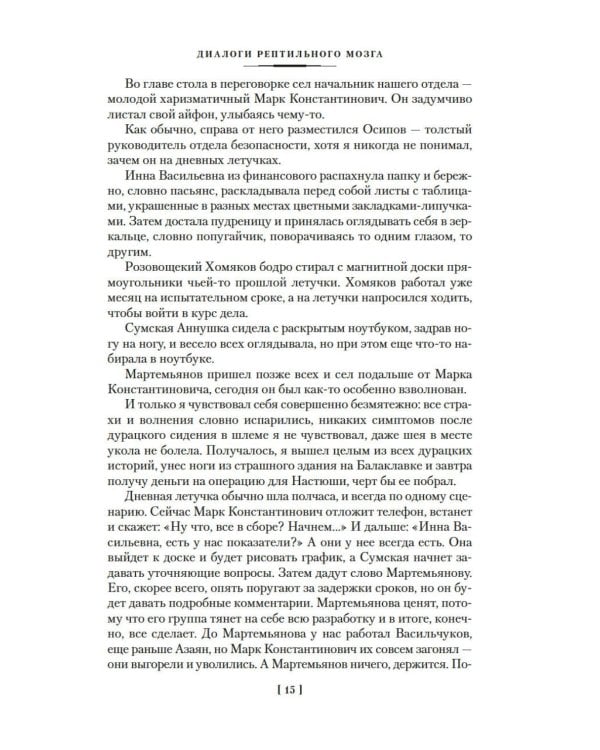 ДИАЛОГИ РЕПТИЛЬНОГО МОЗГА

Во главе стола в переговорке сел начальник нашего отдела — молодой харизматичный Марк Константинович. Он задумчиво листал свой айфон, улыбаясь чему-то.

Как обычно, справа от него разместился Осипов — толстый руководитель отдела безопасности, хотя я никогда не понимал, зачем он на дневных летучках.

Инна Васильевна из финансового распахнула папку и бережно, словно пасьянс, раскладывала перед собой листы с таблицами, украшенные в разных местах цветными закладками-липучками. Затем достала пудреницу и принялась оглядывать себя в зеркальце, словно попугайчик, поворачиваясь то одним глазом, то другим.

Розовощекий Хомяков бодро стирал с магнитной доски прямоугольники чьей-то прошлой летучки. Хомяков работал уже месяц на испытательном сроке, а на летучки напросился ходить, чтобы войти в курс дела.

Сумская Аннушка сидела с раскрытым ноутбуком, задрав ногу на ногу, и весело всех оглядывала, но при этом еще что-то набирала в ноутбуке.

Мартемьянов пришел позже всех и сел подальше от Марка Константиновича, сегодня он был как-то особенно взволнован.

И только я чувствовал себя совершенно безмятежно: все страхи и волнения словно испарились, никаких симптомов после дурацкого сидения в шлеме я не чувствовал, даже шея в месте укола не болела. Получалось, я вышел целым из всех дурацких историй, унес ноги из страшного здания на Балаклавке и завтра получу деньги на операцию для Настюши, черт бы ее побрал.

Дневная летучка обычно шла полчаса, и всегда по одному сценарию. Сейчас Марк Константинович отложит телефон, встанет и скажет: «Ну что, все в сборе? Начнем...» И дальше: «Инна Васильевна, есть у нас показатели?» А они у нее всегда есть. Она выйдет к доске и будет рисовать график, а Сумская начнет задавать уточняющие вопросы. Затем дадут слово Мартемьянову. Его, скорее всего, опять поругают за задержки сроков, но он будет давать подробные комментарии. Мартемьянова ценят, потому что его группа тянет на себе всю разработку и в итоге, конечно, все сделает. До Мартемьянова у нас работал Васильчуков, еще раньше Азаян, но Марк Константинович их совсем загонял — они выгорели и уволились. А Мартемьянов ничего, держится. По-

[ 15 ]